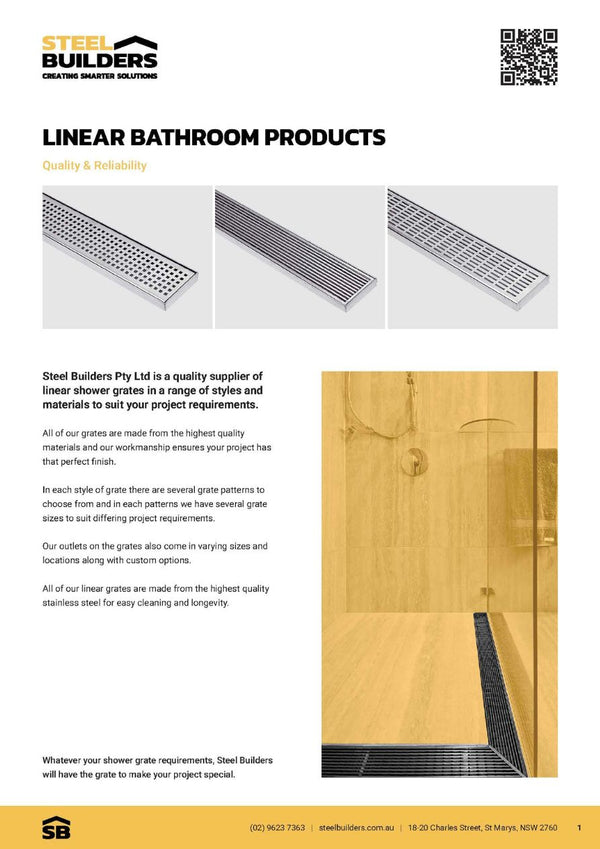 STEEL BUILDERS
CREATING SMARTER SOLUTIONS

LINEAR BATHROOM PRODUCTS

Quality & Reliability

Steel Builders Pty Ltd is a quality supplier of linear shower grates in a range of styles and materials to suit your project requirements.

All of our grates are made from the highest quality materials and our workmanship ensures your project has that perfect finish.

In each style of grate there are several grate patterns to choose from and in each patterns we have several grate sizes to suit differing project requirements.

Our outlets on the grates also come in varying sizes and locations along with custom options.

All of our linear grates are made from the highest quality stainless steel for easy cleaning and longevity.

Whatever your shower grate requirements, Steel Builders will have the grate to make your project special.

SB

(02) 9623 7363 | steelbuilders.com.au | 18-20 Charles Street, St Marys, NSW 2760 1